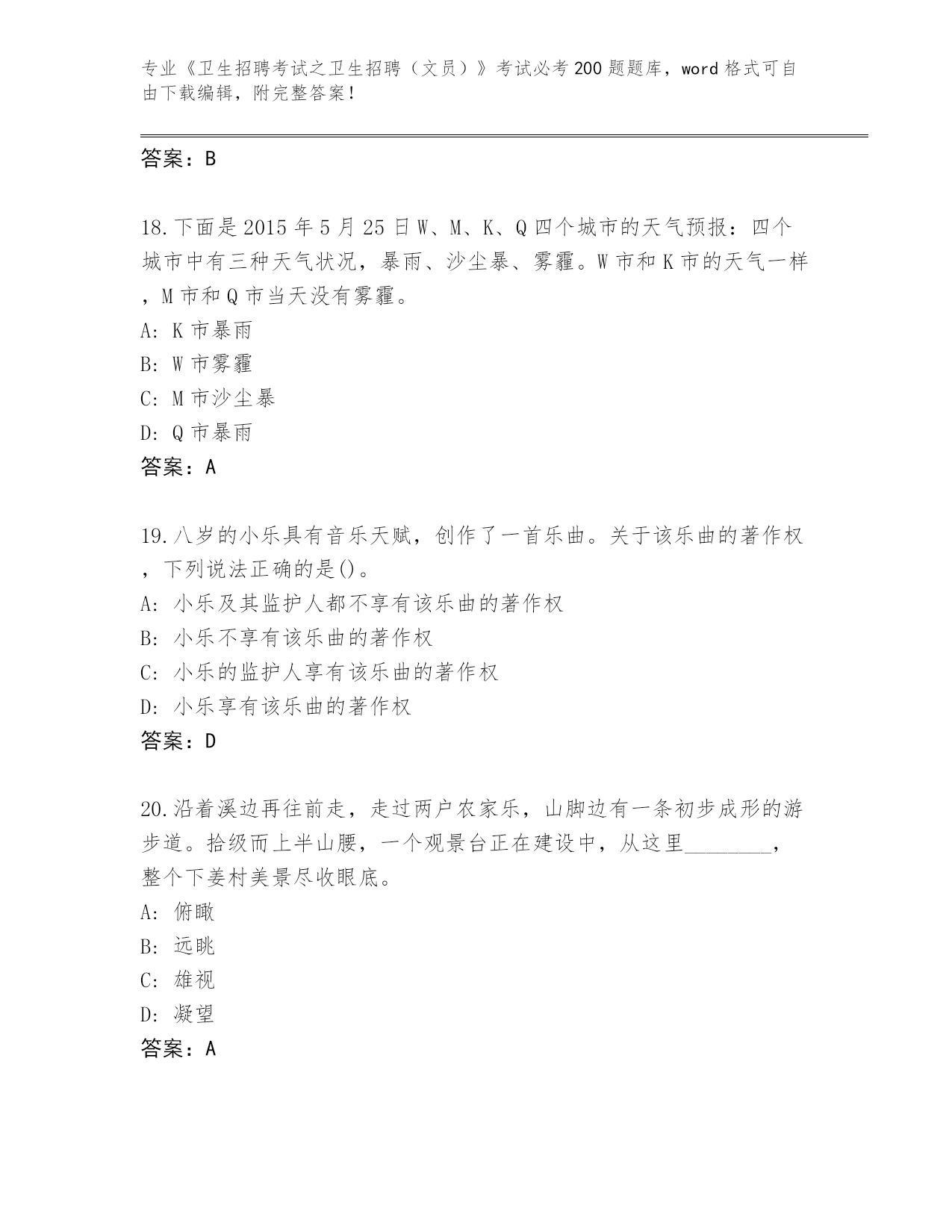 专业《卫生招聘考试之卫生招聘（文员）》考试必考200题题库，word格式可自由下载编辑，附完整答案！

答案：B

18.下面是2015年5月25日W、M、K、Q四个城市的天气预报：四个城市中有三种天气状况，暴雨、沙尘暴、雾霾。W市和K市的天气一样，M市和Q市当天没有雾霾。
A: K市暴雨
B: W市雾霾
C: M市沙尘暴
D: Q市暴雨
答案：A

19.八岁的小乐具有音乐天赋，创作了一首乐曲。关于该乐曲的著作权，下列说法正确的是()。
A: 小乐及其监护人都不享有该乐曲的著作权
B: 小乐不享有该乐曲的著作权
C: 小乐的监护人享有该乐曲的著作权
D: 小乐享有该乐曲的著作权
答案：D

20.沿着溪边再往前走，走过两户农家乐，山脚边有一条初步成形的游步道。拾级而上半山腰，一个观景台正在建设中，从这里________，整个下姜村美景尽收眼底。
A: 俯瞰
B: 远眺
C: 雄视
D: 凝望
答案：A